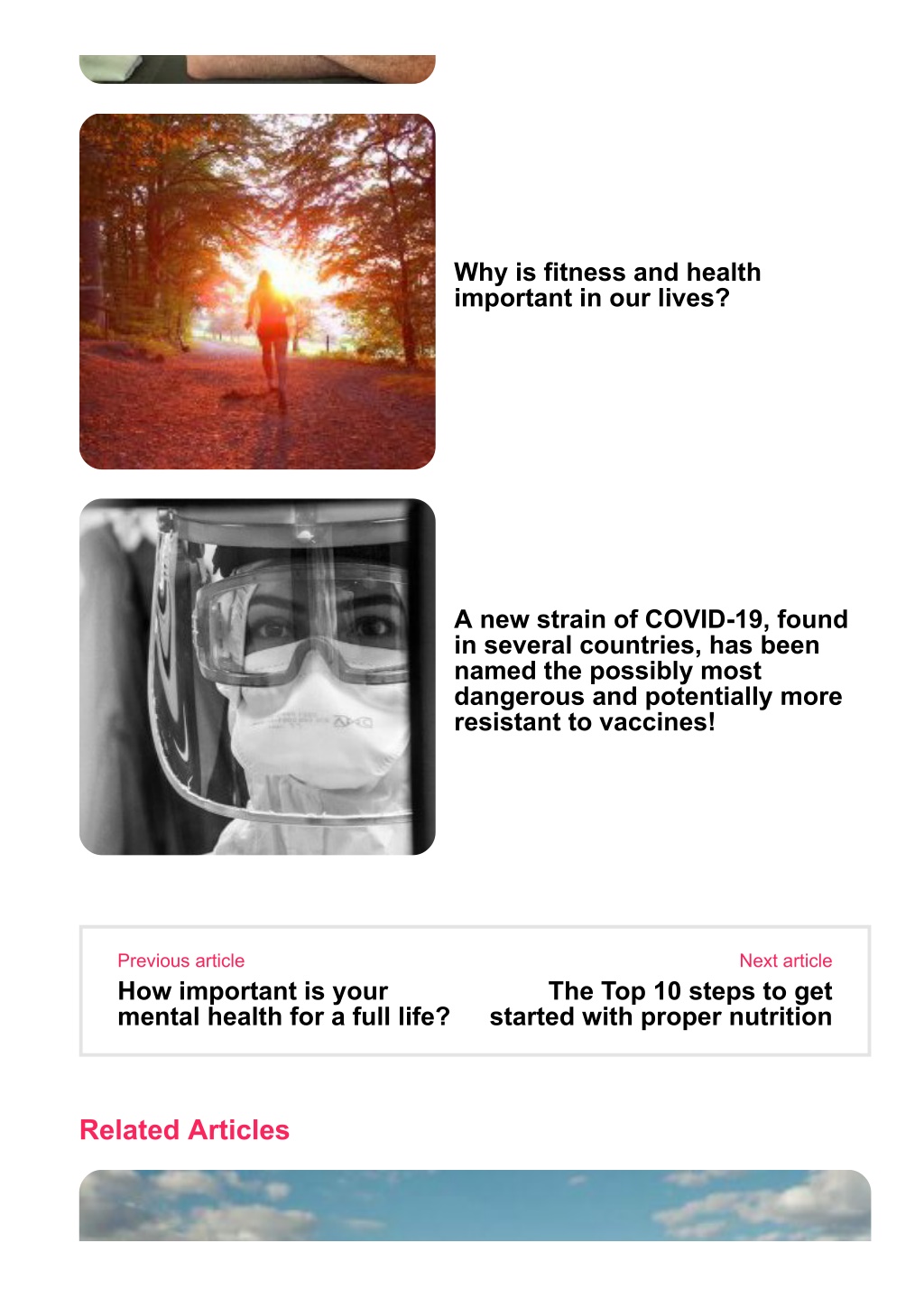 Why is fitness and health important in our lives?

A new strain of COVID-19, found in several countries, has been named the possibly most dangerous and potentially more resistant to vaccines!

Previous article
How important is your mental health for a full life?

Next article
The Top 10 steps to get started with proper nutrition

Related Articles